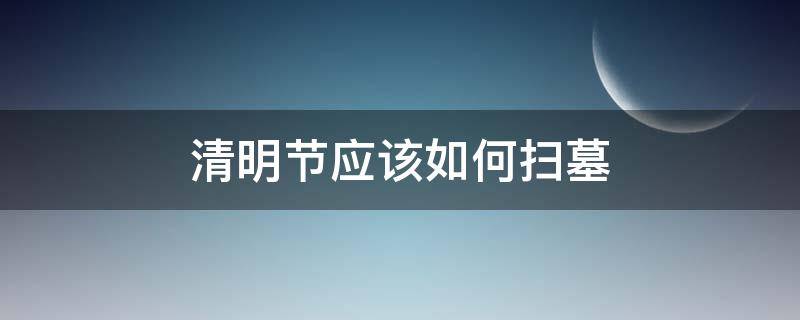 清明节应该如何扫墓